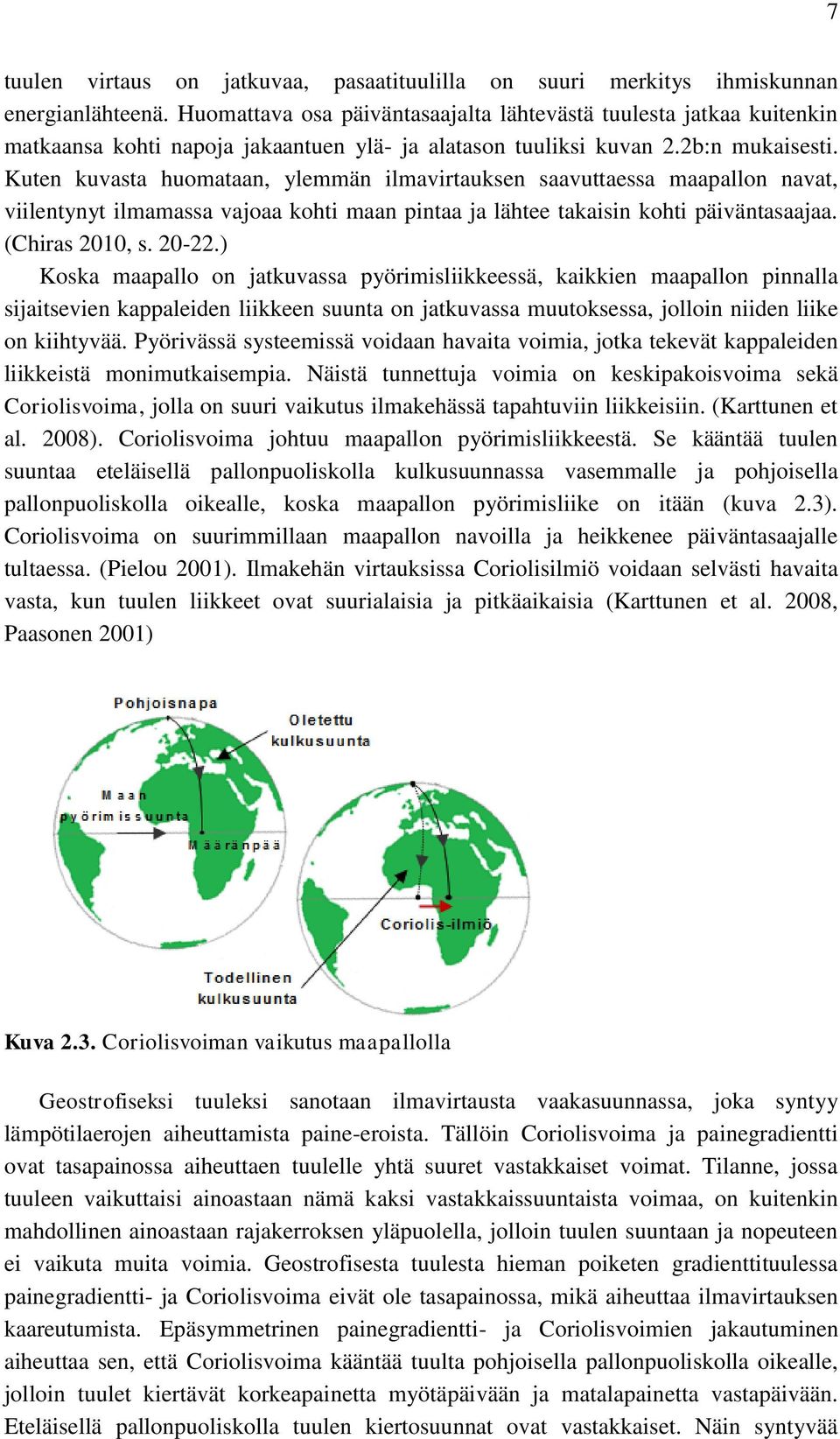 7

tuulen virtaus on jatkuvaa, pasaatituulilla on suuri merkitys ihmiskunnan energianlähteenä. Huomattava osa päiväntasaajalta lähtevästä tuulesta jatkaa kuitenkin matkaansa kohti napoja jakaantuen ylä- ja alatason tuuliksi kuvan 2.2b:n mukaisesti. Kuten kuvasta huomataan, ylemmän ilmavirtauksen saavuttaessa maapallon navat, viilentynyt ilmamassa vajoaa kohti maan pintaa ja lähtee takaisin kohti päiväntasaajaa. (Chiras 2010, s. 20-22.)

Koska maapallo on jatkuvassa pyörimisliikkeessä, kaikkien maapallon pinnalla sijaitsevien kappaleiden liikkeen suunta on jatkuvassa muutoksessa, jolloin niiden liike on kiihtyvää. Pyörivässä systeemissä voidaan havaita voimia, jotka tekevät kappaleiden liikkeistä monimutkaisempia. Näistä tunnettuja voimia on keskipakoisvoima sekä Coriolisvoima, jolla on suuri vaikutus ilmakehässä tapahtuviin liikkeisiin. (Karttunen et al. 2008). Coriolisvoima johtuu maapallon pyörimisliikkeestä. Se kääntää tuulen suuntaa eteläisellä pallonpuoliskolla kulkusuunnassa vasemmalle ja pohjoisella pallonpuoliskolla oikealle, koska maapallon pyörimisliike on itään (kuva 2.3). Coriolisvoima on suurimmillaan maapallon navoilla ja heikkenee päiväntasaajalle tultaessa. (Pielou 2001). Ilmakehän virtauksissa Coriolisilmiö voidaan selvästi havaita vasta, kun tuulen liikkeet ovat suurialaisia ja pitkäaikaisia (Karttunen et al. 2008, Paasonen 2001)

Pohjoisnapa
Oletettu kulkusuunta
Maan pyörimissuunta
Määränpää
Coriolis-ilmiö
Todellinen kulkusuunta

Kuva 2.3. Coriolisvoiman vaikutus maapallolla

Geostrofiseksi tuuleksi sanotaan ilmavirtausta vaakasuunnassa, joka syntyy lämpötilaerojen aiheuttamista paine-eroista. Tällöin Coriolisvoima ja painegradientti ovat tasapainossa aiheuttaen tuulelle yhtä suuret vastakkaiset voimat. Tilanne, jossa tuuleen vaikuttaisi ainoastaan nämä kaksi vastakkaissuuntaista voimaa, on kuitenkin mahdollinen ainoastaan rajakerroksen yläpuolella, jolloin tuulen suuntaan ja nopeuteen ei vaikuta muita voimia. Geostrofisesta tuulesta hieman poiketen gradienttituulessa painegradientti- ja Coriolisvoima eivät ole tasapainossa, mikä aiheuttaa ilmavirtauksen kaareutumista. Epäsymmetrinen painegradientti- ja Coriolisvoimien jakautuminen aiheuttaa sen, että Coriolisvoima kääntää tuulta pohjoisella pallonpuoliskolla oikealle, jolloin tuulet kiertävät korkeapainetta myötäpäivään ja matalapainetta vastapäivään. Eteläisellä pallonpuoliskolla tuulen kiertosuunnat ovat vastakkaiset. Näin syntyvää